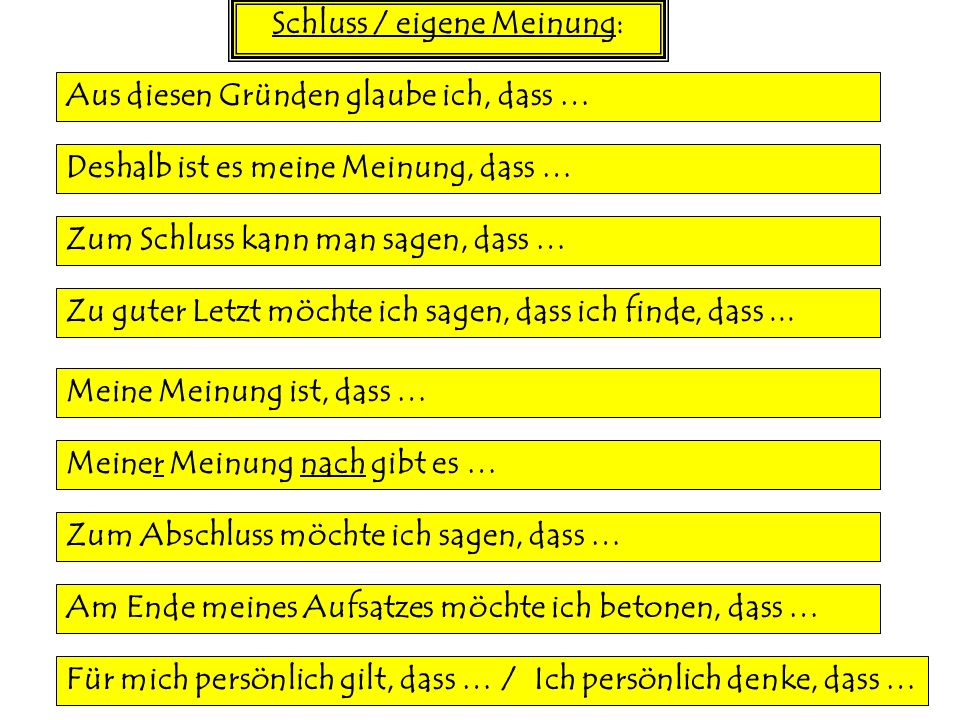 Schluss / eigene Meinung:

Aus diesen Gründen glaube ich, dass …

Deshalb ist es meine Meinung, dass …

Zum Schluss kann man sagen, dass …

Zu guter Letzt möchte ich sagen, dass ich finde, dass …

Meine Meinung ist, dass …

Meiner Meinung nach gibt es …

Zum Abschluss möchte ich sagen, dass …

Am Ende meines Aufsatzes möchte ich betonen, dass …

Für mich persönlich gilt, dass … / Ich persönlich denke, dass …